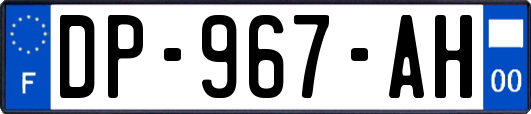 F

DP-967-AH

00